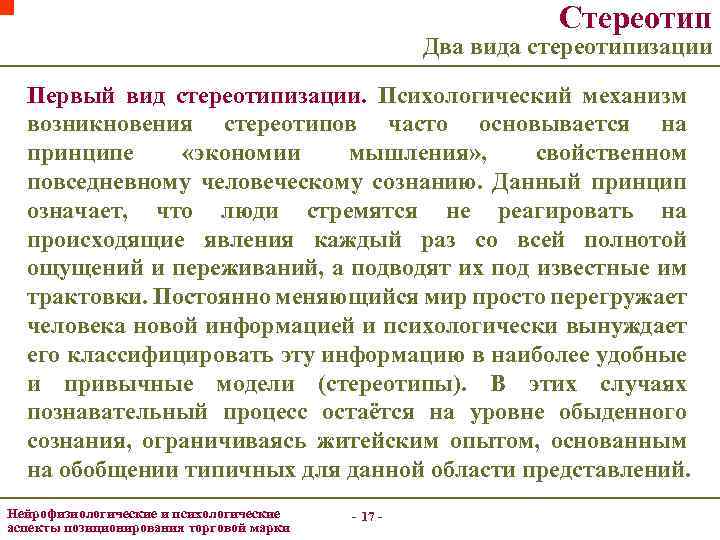 Стереотип
Два вида стереотипизации

Первый вид стереотипизации. Психологический механизм возникновения стереотипов часто основывается на принципе «экономии мышления», свойственном повседневному человеческому сознанию. Данный принцип означает, что люди стремятся не реагировать на происходящие явления каждый раз со всей полнотой ощущений и переживаний, а подводят их под известные им трактовки. Постоянно меняющийся мир просто перегружает человека новой информацией и психологически вынуждает его классифицировать эту информацию в наиболее удобные и привычные модели (стереотипы). В этих случаях познавательный процесс остаётся на уровне обыденного сознания, ограничиваясь житейским опытом, основанным на обобщении типичных для данной области представлений.

Нейрофизиологические и психологические аспекты позиционирования торговой марки

- 17 -